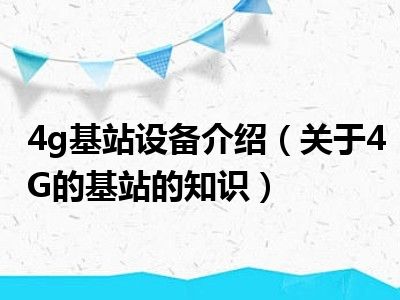 4g基站设备介绍（关于4G的基站的知识）